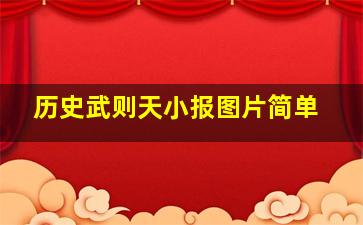 历史武则天小报图片简单